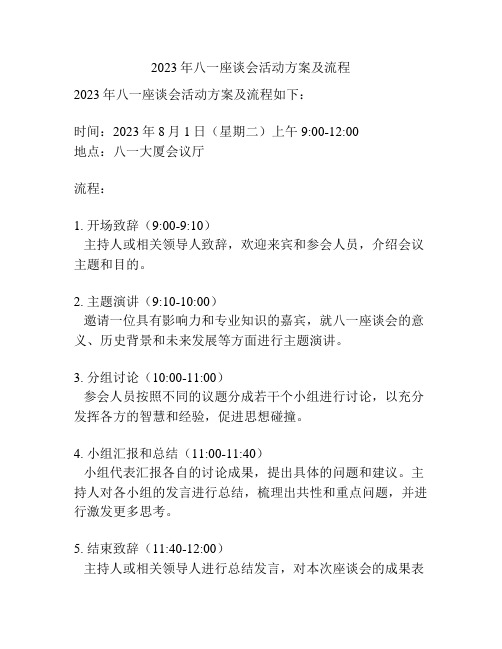 2023 年八一座谈会活动方案及流程

2023 年八一座谈会活动方案及流程如下：

时间：2023 年 8 月 1 日（星期二）上午 9:00-12:00
地点：八一大厦会议厅

流程：

1. 开场致辞（9:00-9:10）
主持人或相关领导人致辞，欢迎来宾和参会人员，介绍会议主题和目的。

2. 主题演讲（9:10-10:00）
邀请一位具有影响力和专业知识的嘉宾，就八一座谈会的意义、历史背景和未来发展等方面进行主题演讲。

3. 分组讨论（10:00-11:00）
参会人员按照不同的议题分成若干个小组进行讨论，以充分发挥各方的智慧和经验，促进思想碰撞。

4. 小组汇报和总结（11:00-11:40）
小组代表汇报各自的讨论成果，提出具体的问题和建议。主持人对各小组的发言进行总结，梳理出共性和重点问题，并进行激发更多思考。

5. 结束致辞（11:40-12:00）
主持人或相关领导人进行总结发言，对本次座谈会的成果表